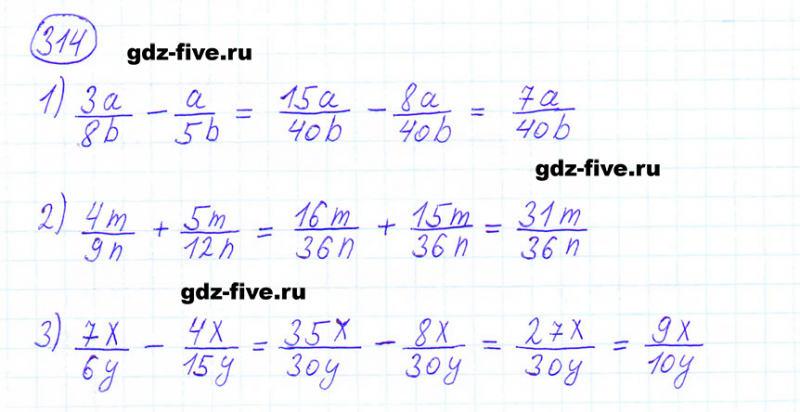 314

1) $\frac{3a}{8b} - \frac{a}{5b} = \frac{15a}{40b} - \frac{8a}{40b} = \frac{7a}{40b}$

2) $\frac{4m}{9n} + \frac{5m}{12n} = \frac{16m}{36n} + \frac{15m}{36n} = \frac{31m}{36n}$

3) $\frac{7x}{6y} - \frac{4x}{15y} = \frac{35x}{30y} - \frac{8x}{30y} = \frac{27x}{30y} = \frac{9x}{10y}$

gdz-five.ru